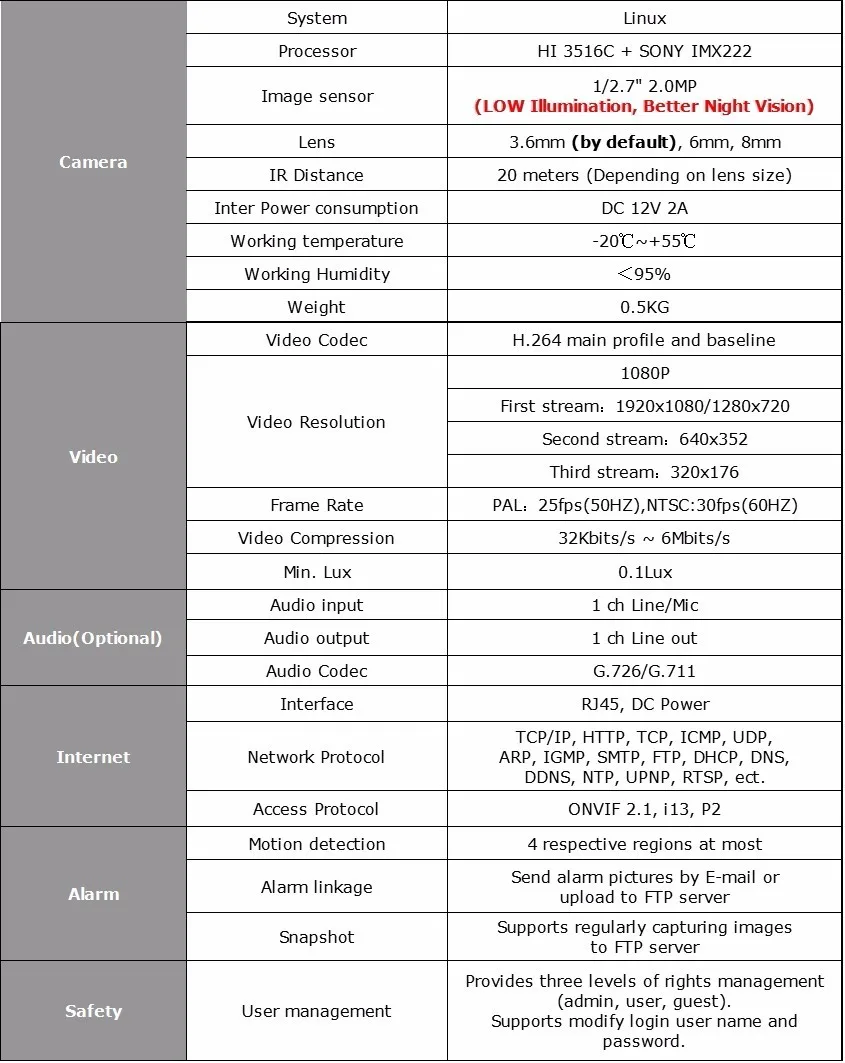 | Camera | System | Linux |
|---|---|---|
| | Processor | HI 3516C + SONY IMX222 |
| | Image sensor | 1/2.7" 2.0MP (LOW Illumination, Better Night Vision) |
| | Lens | 3.6mm (by default), 6mm, 8mm |
| | IR Distance | 20 meters (Depending on lens size) |
| | Inter Power consumption | DC 12V 2A |
| | Working temperature | -20℃~+55℃ |
| | Working Humidity | <95% |
| | Weight | 0.5KG |
| Video | Video Codec | H.264 main profile and baseline |
| | Video Resolution | 1080P |
| | | First stream: 1920x1080/1280x720 |
| | | Second stream: 640x352 |
| | | Third stream: 320x176 |
| | Frame Rate | PAL: 25fps(50HZ),NTSC:30fps(60HZ) |
| | Video Compression | 32Kbits/s ~ 6Mbits/s |
| | Min. Lux | 0.1Lux |
| Audio(Optional) | Audio input | 1 ch Line/Mic |
| | Audio output | 1 ch Line out |
| | Audio Codec | G.726/G.711 |
| Internet | Interface | RJ45, DC Power |
| | Network Protocol | TCP/IP, HTTP, TCP, ICMP, UDP, ARP, IGMP, SMTP, FTP, DHCP, DNS, DDNS, NTP, UPNP, RTSP, ect. |
| | Access Protocol | ONVIF 2.1, i13, P2 |
| Alarm | Motion detection | 4 respective regions at most |
| | Alarm linkage | Send alarm pictures by E-mail or upload to FTP server |
| | Snapshot | Supports regularly capturing images to FTP server |
| Safety | User management | Provides three levels of rights management (admin, user, guest). Supports modify login user name and password. |